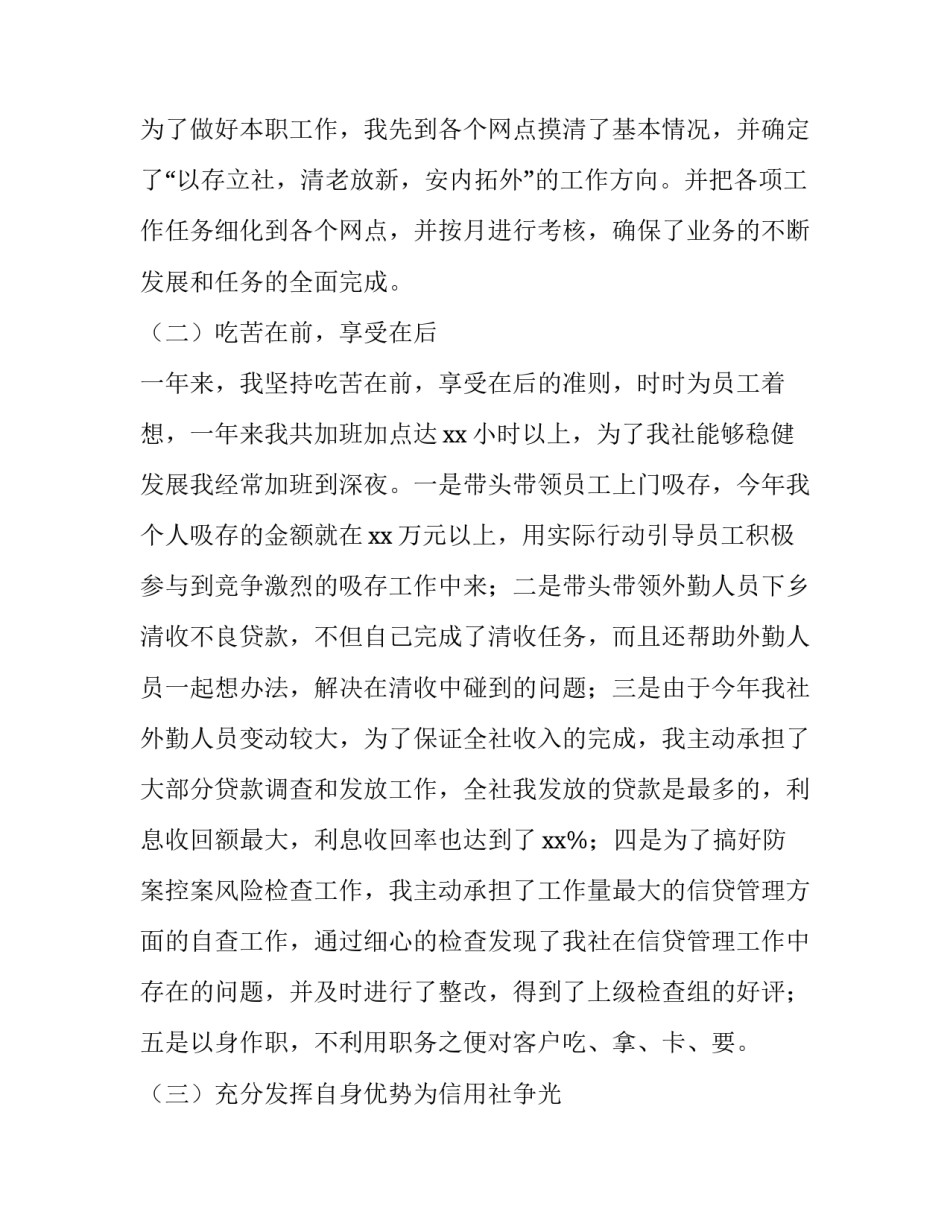 为了做好本职工作，我先到各个网点摸清了基本情况，并确定了“以存立社，清老放新，安内拓外”的工作方向。并把各项工作任务细化到各个网点，并按月进行考核，确保了业务的不断发展和任务的全面完成。

（二）吃苦在前，享受在后

一年来，我坚持吃苦在前，享受在后的准则，时时为员工着想，一年来我共加班加点达 xx 小时以上，为了我社能够稳健发展我经常加班到深夜。一是带头带领员工上门吸存，今年我个人吸存的金额就在 xx 万元以上，用实际行动引导员工积极参与到竞争激烈的吸存工作中来；二是带头带领外勤人员下乡清收不良贷款，不但自己完成了清收任务，而且还帮助外勤人员一起想办法，解决在清收中碰到的问题；三是由于今年我社外勤人员变动较大，为了保证全社收入的完成，我主动承担了大部分贷款调查和发放工作，全社我发放的贷款是最多的，利息收回额最大，利息收回率也达到了 xx%；四是为了搞好防案控案风险检查工作，我主动承担了工作量最大的信贷管理方面的自查工作，通过细心的检查发现了我社在信贷管理工作中存在的问题，并及时进行了整改，得到了上级检查组的好评；五是以身作职，不利用职务之便对客户吃、拿、卡、要。

（三）充分发挥自身优势为信用社争光